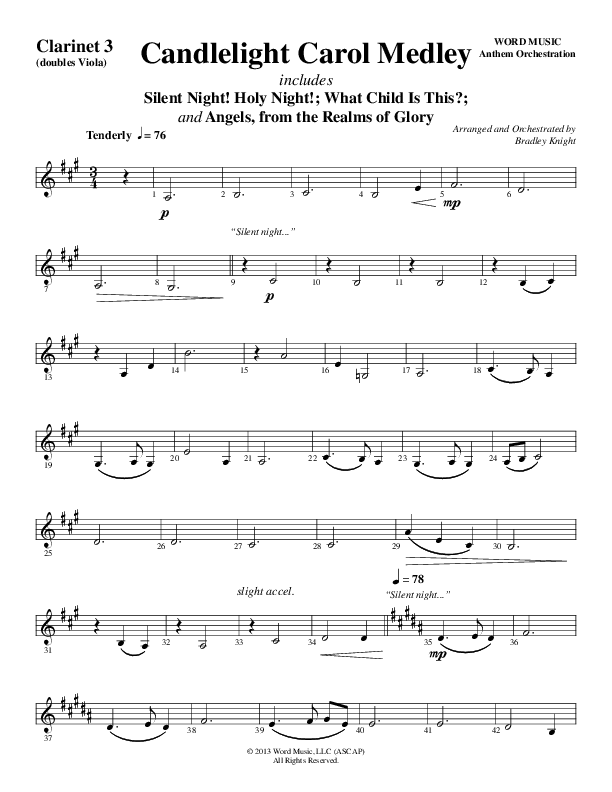 Clarinet 3
(doubles Viola)

Candlelight Carol Medley

WORD MUSIC
Anthem Orchestration

includes
Silent Night! Holy Night!; What Child Is This?;
and Angels, from the Realms of Glory

Arranged and Orchestrated by
Bradley Knight

Tenderly ♩= 76

1 2 3 4 5 6
p
mp

"Silent night..."

7 8 9 10 11 12
p

13 14 15 16 17 18

19 20 21 22 23 24

25 26 27 28 29 30

slight accel.

♩= 78
"Silent night..."

31 32 33 34 35 36
mp

37 38 39 40 41 42

© 2013 Word Music, LLC (ASCAP)
All Rights Reserved.